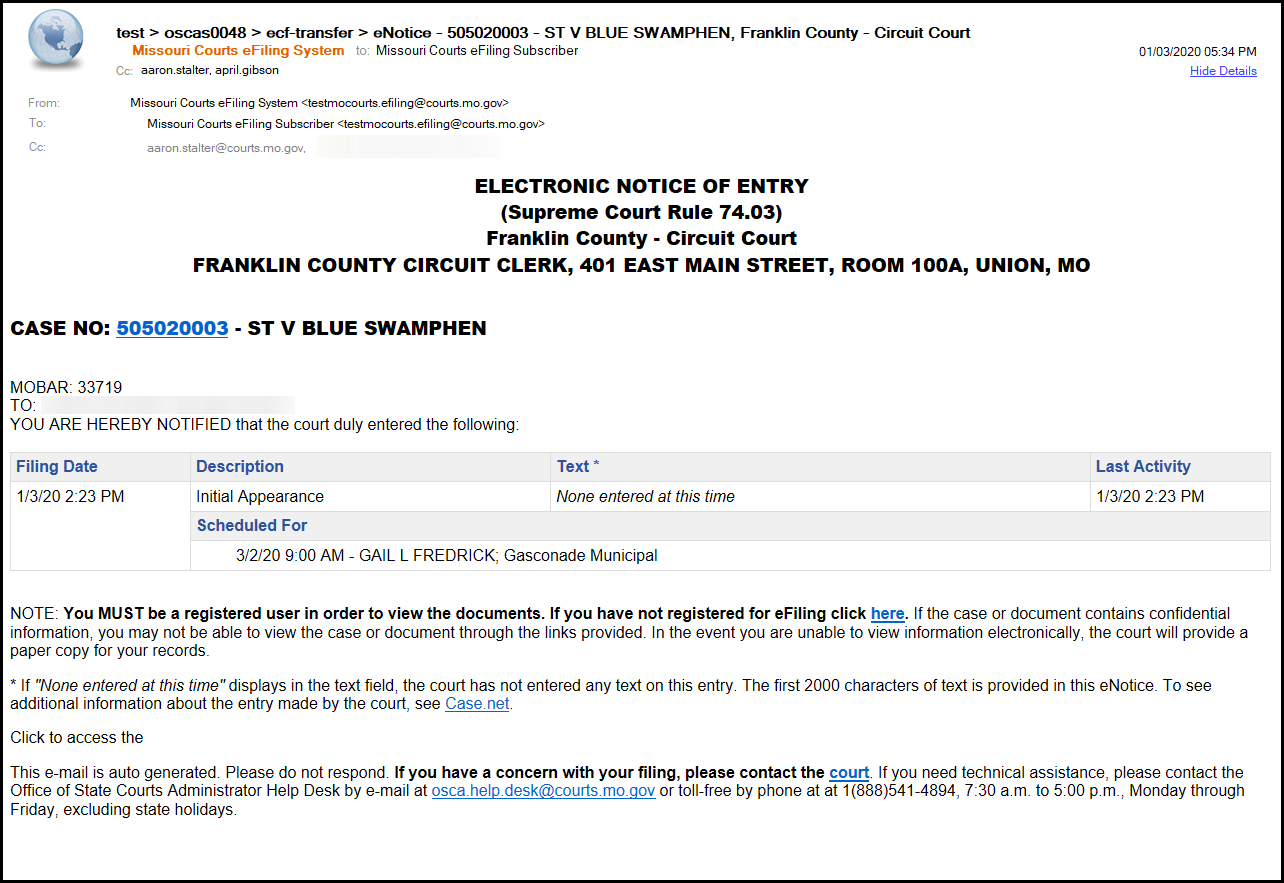 test > oscas0048 > ecf-transfer > eNotice - 505020003 - ST V BLUE SWAMPHEN, Franklin County - Circuit Court
Missouri Courts eFiling System to: Missouri Courts eFiling Subscriber
01/03/2020 05:34 PM
Cc: aaron.stalter, april.gibson
Hide Details

From: Missouri Courts eFiling System <testmocourts.efiling@courts.mo.gov>
To: Missouri Courts eFiling Subscriber <testmocourts.efiling@courts.mo.gov>
Cc: aaron.stalter@courts.mo.gov,

ELECTRONIC NOTICE OF ENTRY
(Supreme Court Rule 74.03)
Franklin County - Circuit Court
FRANKLIN COUNTY CIRCUIT CLERK, 401 EAST MAIN STREET, ROOM 100A, UNION, MO

CASE NO: 505020003 - ST V BLUE SWAMPHEN

MOBAR: 33719
TO:
YOU ARE HEREBY NOTIFIED that the court duly entered the following:

| Filing Date | Description | Text * | Last Activity |
|---|---|---|---|
| 1/3/20 2:23 PM | Initial Appearance | None entered at this time | 1/3/20 2:23 PM |
| | Scheduled For | | |
| | 3/2/20 9:00 AM - GAIL L FREDRICK; Gasconade Municipal | | |

NOTE: You MUST be a registered user in order to view the documents. If you have not registered for eFiling click here. If the case or document contains confidential information, you may not be able to view the case or document through the links provided. In the event you are unable to view information electronically, the court will provide a paper copy for your records.

* If "None entered at this time" displays in the text field, the court has not entered any text on this entry. The first 2000 characters of text is provided in this eNotice. To see additional information about the entry made by the court, see Case.net.

Click to access the

This e-mail is auto generated. Please do not respond. If you have a concern with your filing, please contact the court. If you need technical assistance, please contact the Office of State Courts Administrator Help Desk by e-mail at osca.help.desk@courts.mo.gov or toll-free by phone at at 1(888)541-4894, 7:30 a.m. to 5:00 p.m., Monday through Friday, excluding state holidays.